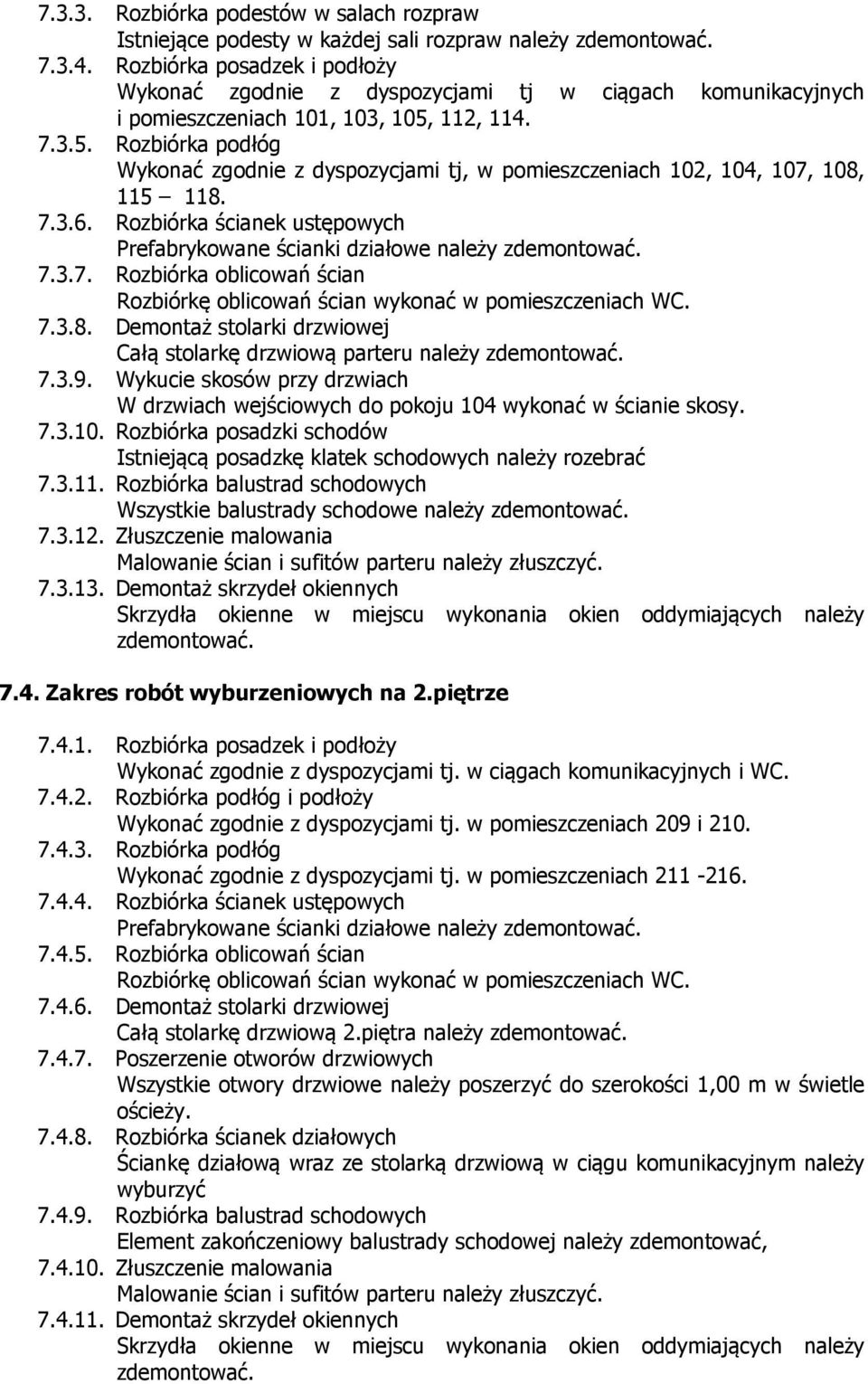 7.3.3. Rozbiórka podestów w salach rozpraw
Istniejące podesty w każdej sali rozpraw należy zdemontować.
7.3.4. Rozbiórka posadzek i podłoży
Wykonać zgodnie z dyspozycjami tj w ciągach komunikacyjnych i pomieszczeniach 101, 103, 105, 112, 114.
7.3.5. Rozbiórka podłóg
Wykonać zgodnie z dyspozycjami tj, w pomieszczeniach 102, 104, 107, 108, 115 – 118.
7.3.6. Rozbiórka ścianek ustępowych
Prefabrykowane ścianki działowe należy zdemontować.
7.3.7. Rozbiórka oblicowań ścian
Rozbiórkę oblicowań ścian wykonać w pomieszczeniach WC.
7.3.8. Demontaż stolarki drzwiowej
Całą stolarkę drzwiową parteru należy zdemontować.
7.3.9. Wykucie skosów przy drzwiach
W drzwiach wejściowych do pokoju 104 wykonać w ścianie skosy.
7.3.10. Rozbiórka posadzki schodów
Istniejącą posadzkę klatek schodowych należy rozebrać
7.3.11. Rozbiórka balustrad schodowych
Wszystkie balustrady schodowe należy zdemontować.
7.3.12. Złuszczenie malowania
Malowanie ścian i sufitów parteru należy złuszczyć.
7.3.13. Demontaż skrzydeł okiennych
Skrzydła okienne w miejscu wykonania okien oddymiających należy zdemontować.

7.4. Zakres robót wyburzeniowych na 2.piętrze

7.4.1. Rozbiórka posadzek i podłoży
Wykonać zgodnie z dyspozycjami tj. w ciągach komunikacyjnych i WC.
7.4.2. Rozbiórka podłóg i podłoży
Wykonać zgodnie z dyspozycjami tj. w pomieszczeniach 209 i 210.
7.4.3. Rozbiórka podłóg
Wykonać zgodnie z dyspozycjami tj. w pomieszczeniach 211 -216.
7.4.4. Rozbiórka ścianek ustępowych
Prefabrykowane ścianki działowe należy zdemontować.
7.4.5. Rozbiórka oblicowań ścian
Rozbiórkę oblicowań ścian wykonać w pomieszczeniach WC.
7.4.6. Demontaż stolarki drzwiowej
Całą stolarkę drzwiową 2.piętra należy zdemontować.
7.4.7. Poszerzenie otworów drzwiowych
Wszystkie otwory drzwiowe należy poszerzyć do szerokości 1,00 m w świetle ościeży.
7.4.8. Rozbiórka ścianek działowych
Ściankę działową wraz ze stolarką drzwiową w ciągu komunikacyjnym należy wyburzyć
7.4.9. Rozbiórka balustrad schodowych
Element zakończeniowy balustrady schodowej należy zdemontować,
7.4.10. Złuszczenie malowania
Malowanie ścian i sufitów parteru należy złuszczyć.
7.4.11. Demontaż skrzydeł okiennych
Skrzydła okienne w miejscu wykonania okien oddymiających należy zdemontować.